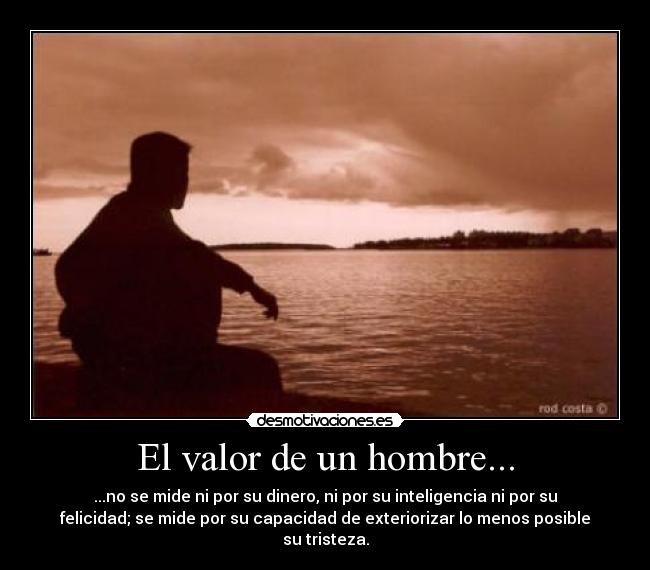 rod costa ©

desmotivaciones.es

El valor de un hombre...

...no se mide ni por su dinero, ni por su inteligencia ni por su felicidad; se mide por su capacidad de exteriorizar lo menos posible su tristeza.